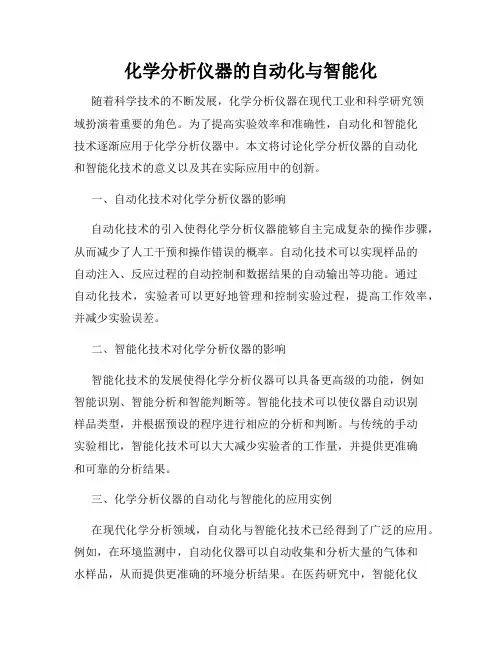 化学分析仪器的自动化与智能化

随着科学技术的不断发展，化学分析仪器在现代工业和科学研究领域扮演着重要的角色。为了提高实验效率和准确性，自动化和智能化技术逐渐应用于化学分析仪器中。本文将讨论化学分析仪器的自动化和智能化技术的意义以及其在实际应用中的创新。

一、自动化技术对化学分析仪器的影响

自动化技术的引入使得化学分析仪器能够自主完成复杂的操作步骤，从而减少了人工干预和操作错误的概率。自动化技术可以实现样品的自动注入、反应过程的自动控制和数据结果的自动输出等功能。通过自动化技术，实验者可以更好地管理和控制实验过程，提高工作效率，并减少实验误差。

二、智能化技术对化学分析仪器的影响

智能化技术的发展使得化学分析仪器可以具备更高级的功能，例如智能识别、智能分析和智能判断等。智能化技术可以使仪器自动识别样品类型，并根据预设的程序进行相应的分析和判断。与传统的手动实验相比，智能化技术可以大大减少实验者的工作量，并提供更准确和可靠的分析结果。

三、化学分析仪器的自动化与智能化的应用实例

在现代化学分析领域，自动化与智能化技术已经得到了广泛的应用。例如，在环境监测中，自动化仪器可以自动收集和分析大量的气体和水样品，从而提供更准确的环境分析结果。在医药研究中，智能化仪